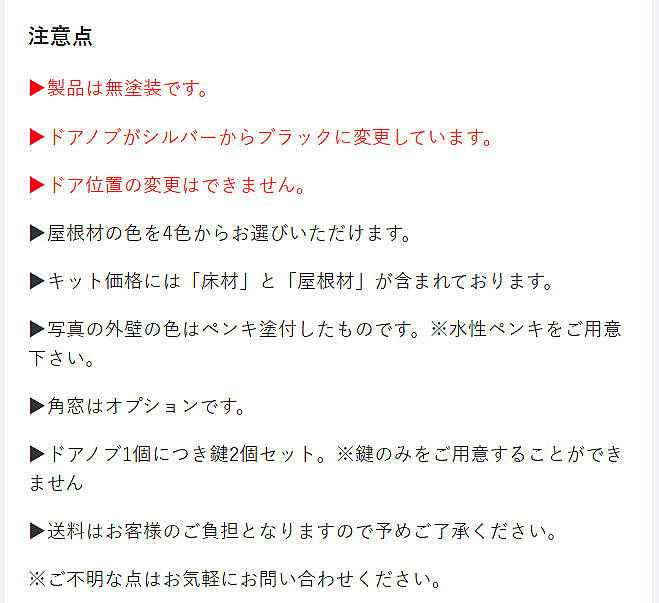 注意点

▶製品は無塗装です。

▶ドアノブがシルバーからブラックに変更しています。

▶ドア位置の変更はできません。

▶屋根材の色を4色からお選びいただけます。

▶キット価格には「床材」と「屋根材」が含まれております。

▶写真の外壁の色はペンキ塗付したものです。※水性ペンキをご用意下さい。

▶角窓はオプションです。

▶ドアノブ1個につき鍵2個セット。※鍵のみをご用意することができません

▶送料はお客様のご負担となりますので予めご了承ください。

※ご不明な点はお気軽にお問い合わせください。